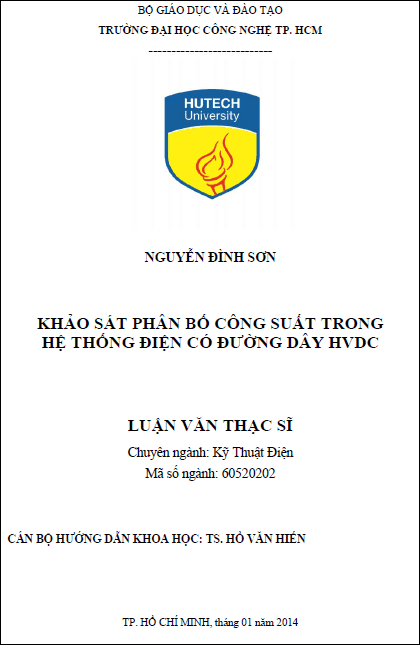 BỘ GIÁO DỤC VÀ ĐÀO TẠO
TRƯỜNG ĐẠI HỌC CÔNG NGHỆ TP. HCM
---------------------------

HUTECH
University

NGUYỄN ĐÌNH SƠN

KHẢO SÁT PHÂN BỐ CÔNG SUẤT TRONG HỆ THỐNG ĐIỆN CÓ ĐƯỜNG DÂY HVDC

LUẬN VĂN THẠC SĨ
Chuyên ngành: Kỹ Thuật Điện
Mã số ngành: 60520202

CÁN BỘ HƯỚNG DẪN KHOA HỌC: TS. HỒ VĂN HIẾN

TP. HỒ CHÍ MINH, tháng 01 năm 2014